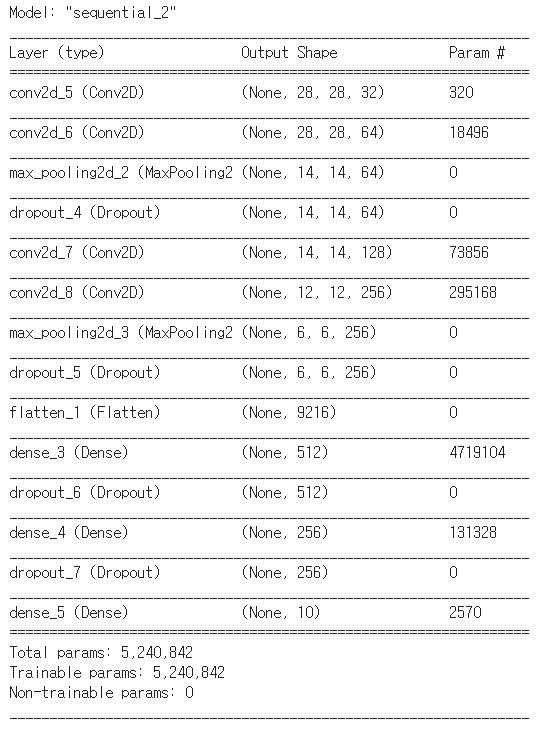 Model: "sequential_2"

| Layer (type) | Output Shape | Param # |
|---|---|---|
| conv2d_5 (Conv2D) | (None, 28, 28, 32) | 320 |
| conv2d_6 (Conv2D) | (None, 28, 28, 64) | 18496 |
| max_pooling2d_2 (MaxPooling2 | (None, 14, 14, 64) | 0 |
| dropout_4 (Dropout) | (None, 14, 14, 64) | 0 |
| conv2d_7 (Conv2D) | (None, 14, 14, 128) | 73856 |
| conv2d_8 (Conv2D) | (None, 12, 12, 256) | 295168 |
| max_pooling2d_3 (MaxPooling2 | (None, 6, 6, 256) | 0 |
| dropout_5 (Dropout) | (None, 6, 6, 256) | 0 |
| flatten_1 (Flatten) | (None, 9216) | 0 |
| dense_3 (Dense) | (None, 512) | 4719104 |
| dropout_6 (Dropout) | (None, 512) | 0 |
| dense_4 (Dense) | (None, 256) | 131328 |
| dropout_7 (Dropout) | (None, 256) | 0 |
| dense_5 (Dense) | (None, 10) | 2570 |

Total params: 5,240,842
Trainable params: 5,240,842
Non-trainable params: 0